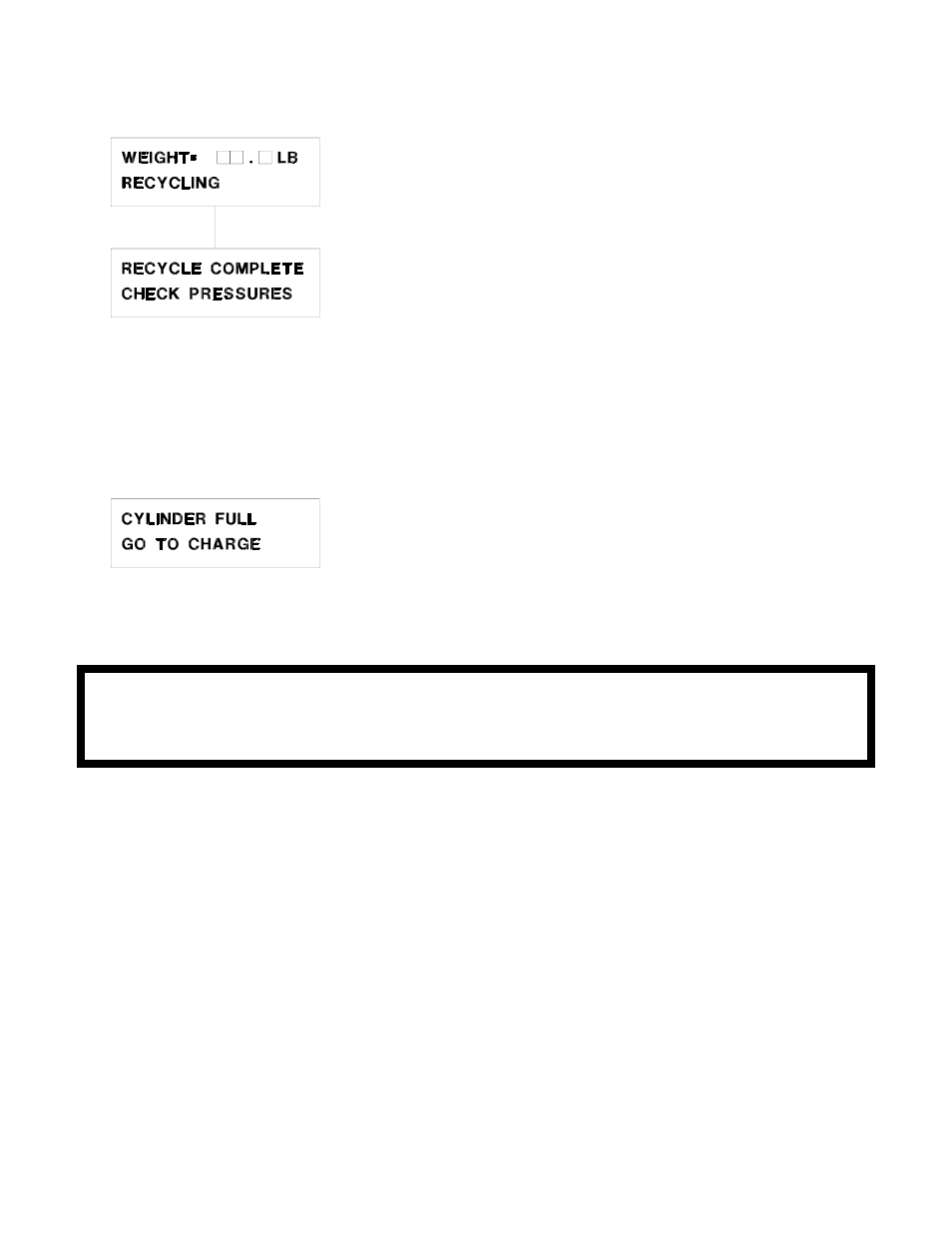 WEIGHT= □□.□ LB
RECYCLING

RECYCLE COMPLETE
CHECK PRESSURES

CYLINDER FULL
GO TO CHARGE